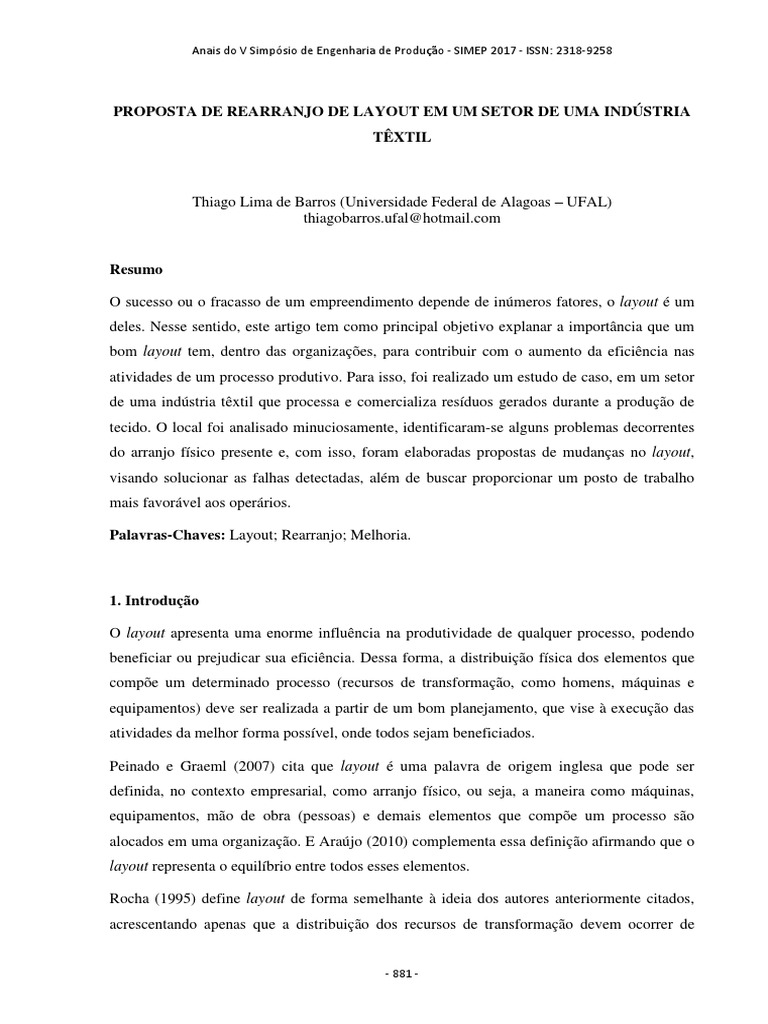 Anais do V Simpósio de Engenharia de Produção - SIMEP 2017 - ISSN: 2318-9258

PROPOSTA DE REARRANJO DE LAYOUT EM UM SETOR DE UMA INDÚSTRIA TÊXTIL

Thiago Lima de Barros (Universidade Federal de Alagoas – UFAL)
thiagobarros.ufal@hotmail.com

Resumo

O sucesso ou o fracasso de um empreendimento depende de inúmeros fatores, o layout é um deles. Nesse sentido, este artigo tem como principal objetivo explanar a importância que um bom layout tem, dentro das organizações, para contribuir com o aumento da eficiência nas atividades de um processo produtivo. Para isso, foi realizado um estudo de caso, em um setor de uma indústria têxtil que processa e comercializa resíduos gerados durante a produção de tecido. O local foi analisado minuciosamente, identificaram-se alguns problemas decorrentes do arranjo físico presente e, com isso, foram elaboradas propostas de mudanças no layout, visando solucionar as falhas detectadas, além de buscar proporcionar um posto de trabalho mais favorável aos operários.

Palavras-Chaves: Layout; Rearranjo; Melhoria.

1. Introdução

O layout apresenta uma enorme influência na produtividade de qualquer processo, podendo beneficiar ou prejudicar sua eficiência. Dessa forma, a distribuição física dos elementos que compõe um determinado processo (recursos de transformação, como homens, máquinas e equipamentos) deve ser realizada a partir de um bom planejamento, que vise à execução das atividades da melhor forma possível, onde todos sejam beneficiados.

Peinado e Graeml (2007) cita que layout é uma palavra de origem inglesa que pode ser definida, no contexto empresarial, como arranjo físico, ou seja, a maneira como máquinas, equipamentos, mão de obra (pessoas) e demais elementos que compõe um processo são alocados em uma organização. E Araújo (2010) complementa essa definição afirmando que o layout representa o equilíbrio entre todos esses elementos.

Rocha (1995) define layout de forma semelhante à ideia dos autores anteriormente citados, acrescentando apenas que a distribuição dos recursos de transformação devem ocorrer de

- 881 -